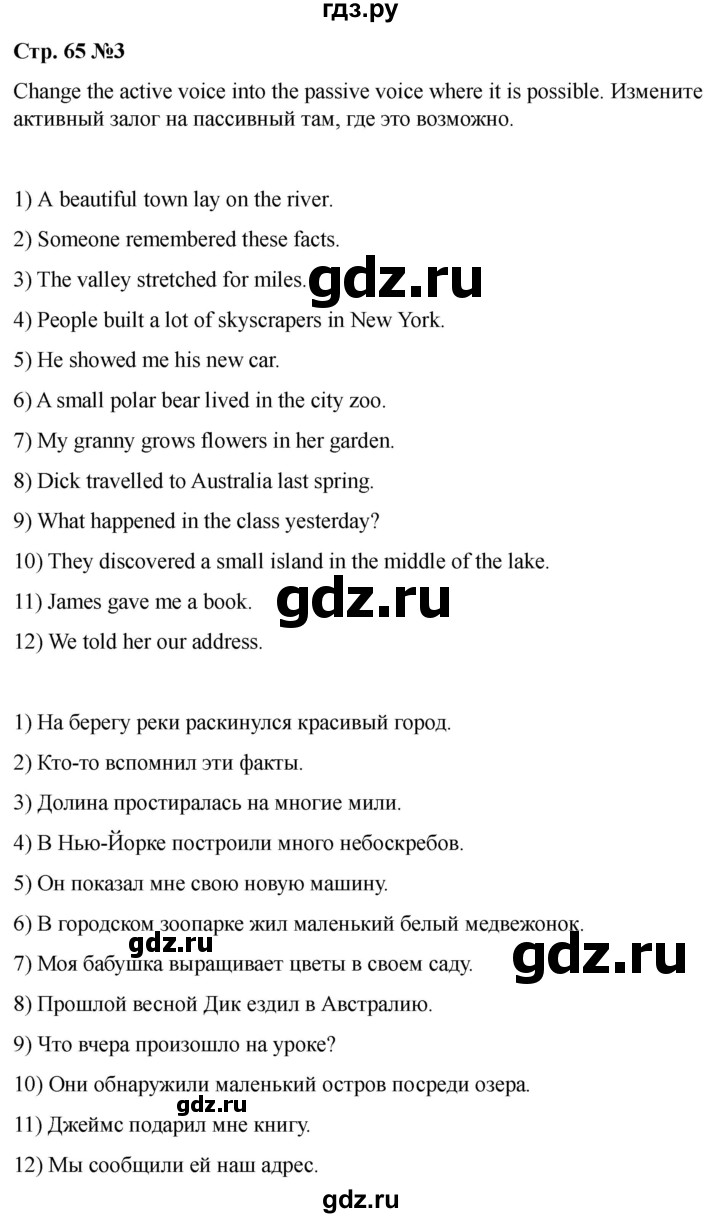 гдз.ру

Стр. 65 №3

Change the active voice into the passive voice where it is possible. Измените активный залог на пассивный там, где это возможно.

1) A beautiful town lay on the river.

2) Someone remembered these facts.

3) The valley stretched for miles.

gdz.ru

4) People built a lot of skyscrapers in New York.

5) He showed me his new car.

6) A small polar bear lived in the city zoo.

7) My granny grows flowers in her garden.

8) Dick travelled to Australia last spring.

9) What happened in the class yesterday?

10) They discovered a small island in the middle of the lake.

11) James gave me a book.

gdz.ru

12) We told her our address.

1) На берегу реки раскинулся красивый город.

2) Кто-то вспомнил эти факты.

3) Долина простиралась на многие мили.

4) В Нью-Йорке построили много небоскребов.

5) Он показал мне свою новую машину.

6) В городском зоопарке жил маленький белый медвежонок.

gdz.ru

7) Моя бабушка выращивает цветы в своем саду.

gdz.ru

8) Прошлой весной Дик ездил в Австралию.

9) Что вчера произошло на уроке?

10) Они обнаружили маленький остров посреди озера.

gdz.ru

11) Джеймс подарил мне книгу.

12) Мы сообщили ей наш адрес.

gdz.ru